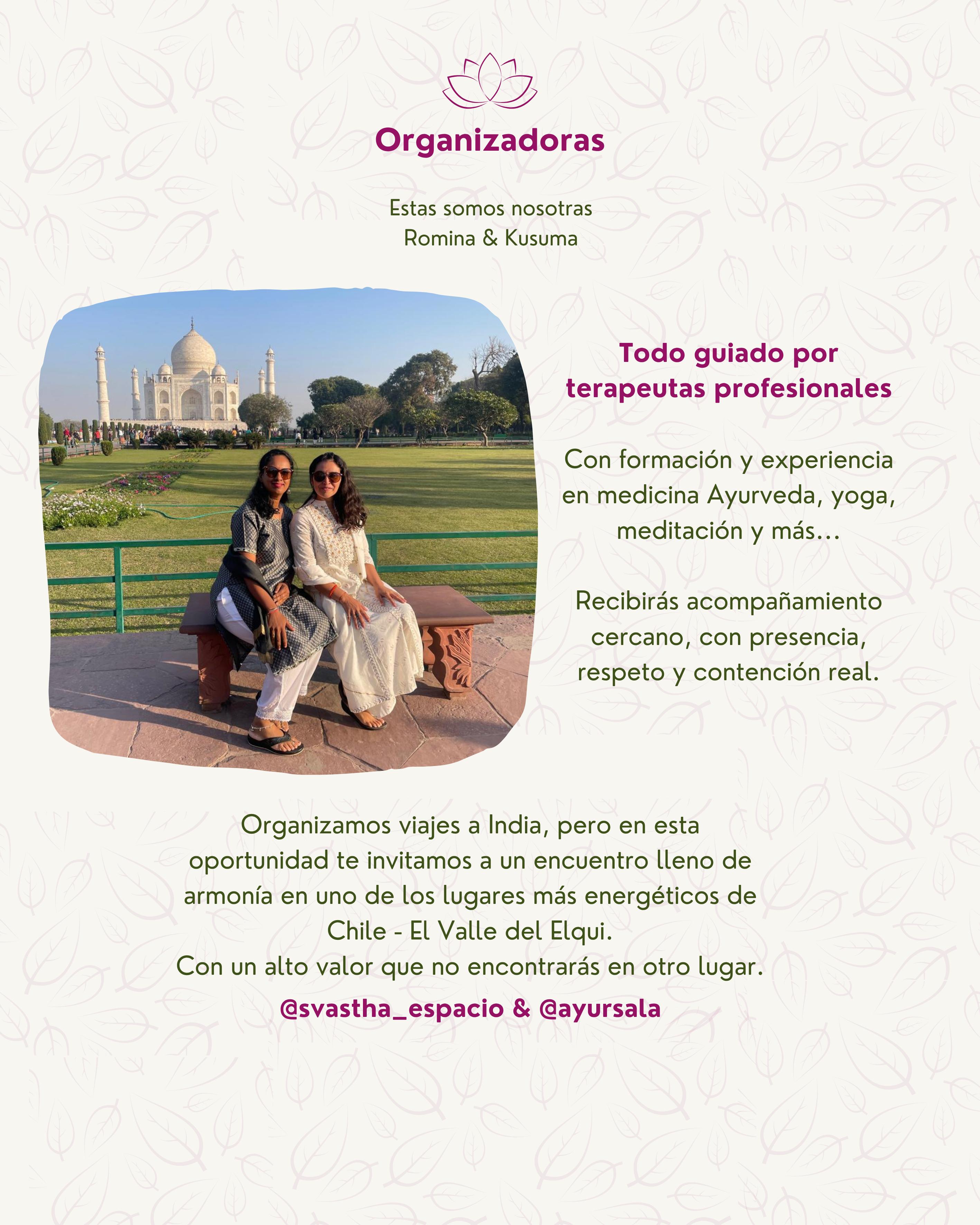 Organizadoras

Estas somos nosotras
Romina & Kusuma

Todo guiado por terapeutas profesionales

Con formación y experiencia en medicina Ayurveda, yoga, meditación y más...

Recibirás acompañamiento cercano, con presencia, respeto y contención real.

Organizamos viajes a India, pero en esta oportunidad te invitamos a un encuentro lleno de armonía en uno de los lugares más energéticos de Chile - El Valle del Elqui.
Con un alto valor que no encontrarás en otro lugar.

@svastha_espacio & @ayursala